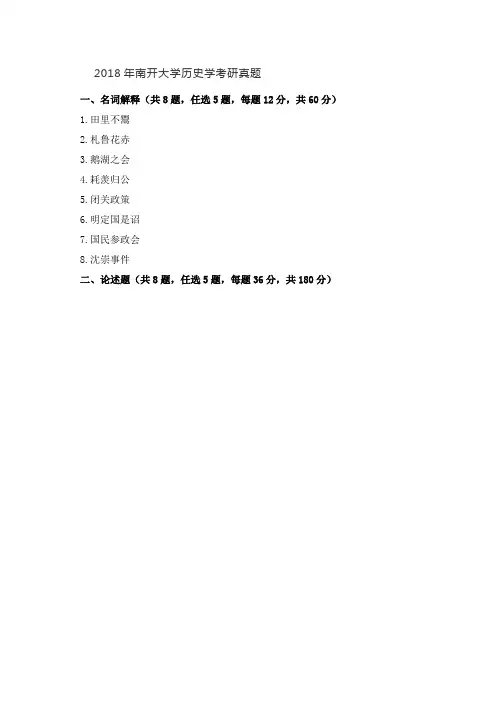 2018年南开大学历史学考研真题

一、名词解释（共8题，任选5题，每题12分，共60分）

1.田里不鬻

2.札鲁花赤

3.鹅湖之会

4.耗羡归公

5.闭关政策

6.明定国是诏

7.国民参政会

8.沈崇事件

二、论述题（共8题，任选5题，每题36分，共180分）